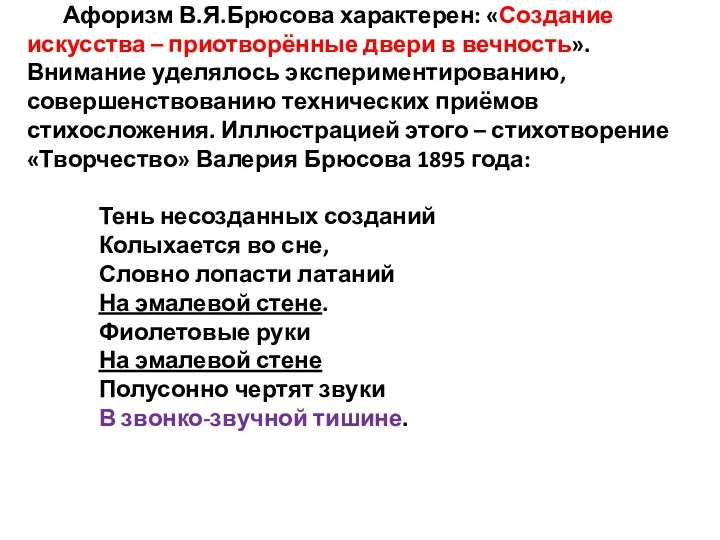 Афоризм В.Я.Брюсова характерен: «Создание искусства – приотворённые двери в вечность». Внимание уделялось экспериментированию, совершенствованию технических приёмов стихосложения. Иллюстрацией этого – стихотворение «Творчество» Валерия Брюсова 1895 года:

Тень несозданных созданий
Колыхается во сне,
Словно лопасти латаний
На эмалевой стене.
Фиолетовые руки
На эмалевой стене
Полусонно чертят звуки
В звонко-звучной тишине.